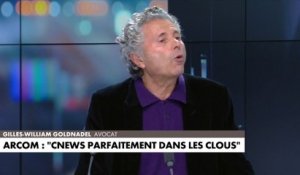 GILLES-WILLIAM GOLDNADEL AVOCAT
ARCOM : "CNEWS PARFAITEMENT DANS LES CLOUS"